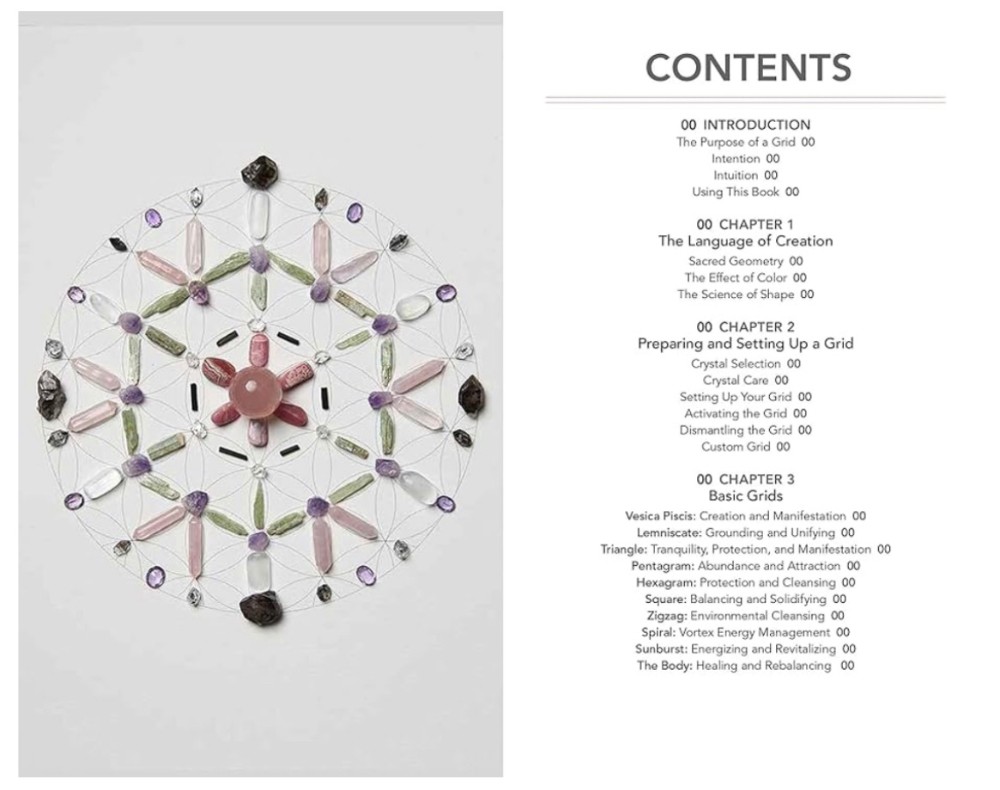 CONTENTS

00 INTRODUCTION
The Purpose of a Grid 00
Intention 00
Intuition 00
Using This Book 00

00 CHAPTER 1
The Language of Creation
Sacred Geometry 00
The Effect of Color 00
The Science of Shape 00

00 CHAPTER 2
Preparing and Setting Up a Grid
Crystal Selection 00
Crystal Care 00
Setting Up Your Grid 00
Activating the Grid 00
Dismantling the Grid 00
Custom Grid 00

00 CHAPTER 3
Basic Grids
Vesica Piscis: Creation and Manifestation 00
Lemniscate: Grounding and Unifying 00
Triangle: Tranquility, Protection, and Manifestation 00
Pentagram: Abundance and Attraction 00
Hexagram: Protection and Cleansing 00
Square: Balancing and Solidifying 00
Zigzag: Environmental Cleansing 00
Spiral: Vortex Energy Management 00
Sunburst: Energizing and Revitalizing 00
The Body: Healing and Rebalancing 00